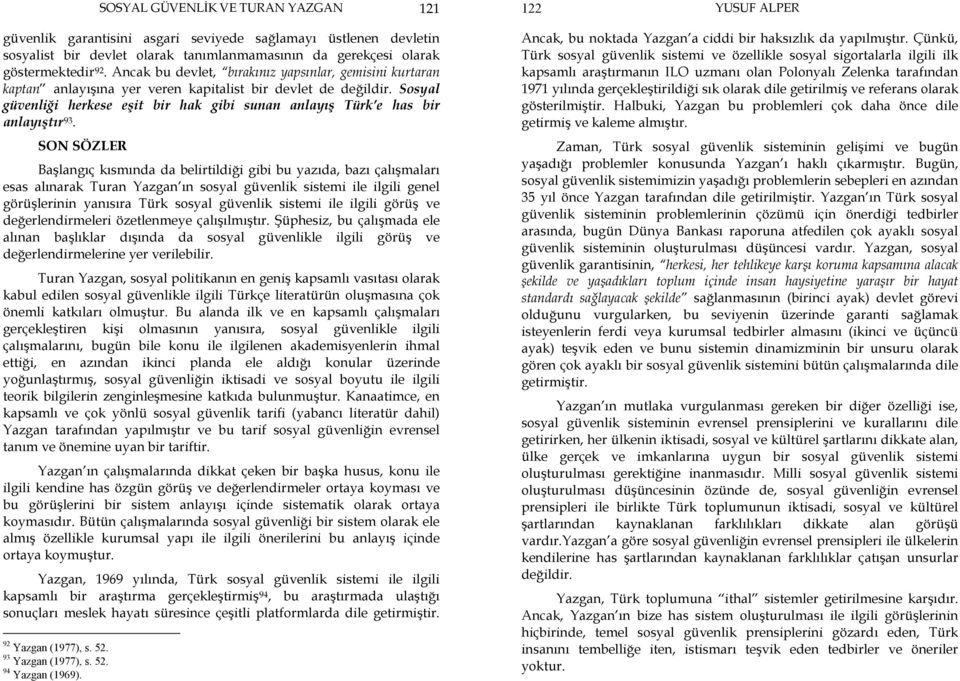 SOSYAL GÜVENLİK VE TURAN YAZGAN 121

güvenlik garantisini asgari seviyede sağlamayı üstlenen devletin sosyalist bir devlet olarak tanımlanmasının da gerekçesi olarak göstermektedir$^{92}$. Ancak bu devlet, "bırakınız yapsınlar, gemisini kurtaran kaptan" anlayışına yer veren kapitalist bir devlet de değildir. Sosyal güvenliği herkese eşit bir hak gibi sunan anlayış Türk'e has bir anlayıştır$^{93}$.

SON SÖZLER

Başlangıç kısmında da belirtildiği gibi bu yazıda, bazı çalışmaları esas alınarak Turan Yazgan'ın sosyal güvenlik sistemi ile ilgili genel görüşlerinin yanısıra Türk sosyal güvenlik sistemi ile ilgili görüş ve değerlendirmeleri özetlenmeye çalışılmıştır. Şüphesiz, bu çalışmada ele alınan başlıklar dışında da sosyal güvenlikle ilgili görüş ve değerlendirmelerine yer verilebilir.

Turan Yazgan, sosyal politikanın en geniş kapsamlı vasıtası olarak kabul edilen sosyal güvenlikle ilgili Türkçe literatürün oluşmasına çok önemli katkıları olmuştur. Bu alanda ilk ve en kapsamlı çalışmaları gerçekleştiren kişi olmasının yanısıra, sosyal güvenlikle ilgili çalışmalarını, bugün bile konu ile ilgilenen akademisyenlerin ihmal ettiği, en azından ikinci planda ele aldığı konular üzerinde yoğunlaştırmış, sosyal güvenliğin iktisadi ve sosyal boyutu ile ilgili teorik bilgilerin zenginleşmesine katkıda bulunmuştur. Kanaatimce, en kapsamlı ve çok yönlü sosyal güvenlik tarifi (yabancı literatür dahil) Yazgan tarafından yapılmıştır ve bu tarif sosyal güvenliğin evrensel tanım ve önemine uyan bir tariftir.

Yazgan'ın çalışmalarında dikkat çeken bir başka husus, konu ile ilgili kendine has özgün görüş ve değerlendirmeler ortaya koyması ve bu görüşlerini bir sistem anlayışı içinde sistematik olarak ortaya koymasıdır. Bütün çalışmalarında sosyal güvenliği bir sistem olarak ele almış özellikle kurumsal yapı ile ilgili önerilerini bu anlayış içinde ortaya koymuştur.

Yazgan, 1969 yılında, Türk sosyal güvenlik sistemi ile ilgili kapsamlı bir araştırma gerçekleştirmiş$^{94}$, bu araştırmada ulaştığı sonuçları meslek hayatı süresince çeşitli platformlarda dile getirmiştir.

$^{92}$ Yazgan (1977), s. 52.
$^{93}$ Yazgan (1977), s. 52.
$^{94}$ Yazgan (1969).

122 YUSUF ALPER

Ancak, bu noktada Yazgan'a ciddi bir haksızlık da yapılmıştır. Çünkü, Türk sosyal güvenlik sistemi ve özellikle sosyal sigortalarla ilgili ilk kapsamlı araştırmanın ILO uzmanı olan Polonyalı Zelenka tarafından 1971 yılında gerçekleştirildiği sık olarak dile getirilmiş ve referans olarak gösterilmiştir. Halbuki, Yazgan bu problemleri çok daha önce dile getirmiş ve kaleme almıştır.

Zaman, Türk sosyal güvenlik sisteminin gelişimi ve bugün yaşadığı problemler konusunda Yazgan'ı haklı çıkarmıştır. Bugün, sosyal güvenlik sistemimizin yaşadığı problemlerin sebepleri en azından 35 yıl önce Yazgan tarafından dile getirilmiştir. Yazgan'ın Türk sosyal güvenlik sisteminin problemlerinin çözümü için önerdiği tedbirler arasında, bugün Dünya Bankası raporuna atfedilen çok ayaklı sosyal güvenlik sisteminin oluşturulması düşüncesi vardır. Yazgan, sosyal güvenlik garantisinin, "herkesi, her tehlikeye karşı koruma kapsamına alacak şekilde ve yaşadıkları toplum içinde insan haysiyetine yaraşır bir hayat standardı sağlayacak şekilde" sağlanmasının (birinci ayak) devlet görevi olduğunu vurgularken, bu seviyenin üzerinde garanti sağlamak isteyenlerin ferdi veya kurumsal tedbirler almasını (ikinci ve üçüncü ayak) teşvik eden ve bunu sistemin dinamizminin bir unsuru olarak gören çok ayaklı bir sosyal güvenlik sistemini bütün çalışmalarında dile getirmiştir.

Yazgan'ın mutlaka vurgulanması gereken bir diğer özelliği ise, sosyal güvenlik sisteminin evrensel prensiplerini ve kurallarını dile getirirken, her ülkenin iktisadi, sosyal ve kültürel şartlarını dikkate alan, ülke gerçek ve imkanlarına uygun bir sosyal güvenlik sistemi oluşturulması gerektiğine inanmasıdır. Milli sosyal güvenlik sistemi oluşturulması düşüncesinin özünde de, sosyal güvenliğin evrensel prensipleri ile birlikte Türk toplumunun iktisadi, sosyal ve kültürel şartlarından kaynaklanan farklılıkları dikkate alan görüşü vardır.Yazgan'a göre sosyal güvenliğin evrensel prensipleri ile ülkelerin kendilerine has şartlarından kaynaklanan farklılıklar çatışan unsurlar değildir.

Yazgan, Türk toplumuna "ithal" sistemler getirilmesine karşıdır. Ancak, Yazgan'ın bize has sistem oluşturulması ile ilgili görüşlerinin hiçbirinde, temel sosyal güvenlik prensiplerini gözardı eden, Türk insanını tembelliğe iten, istismarı teşvik eden tedbirler ve öneriler yoktur.